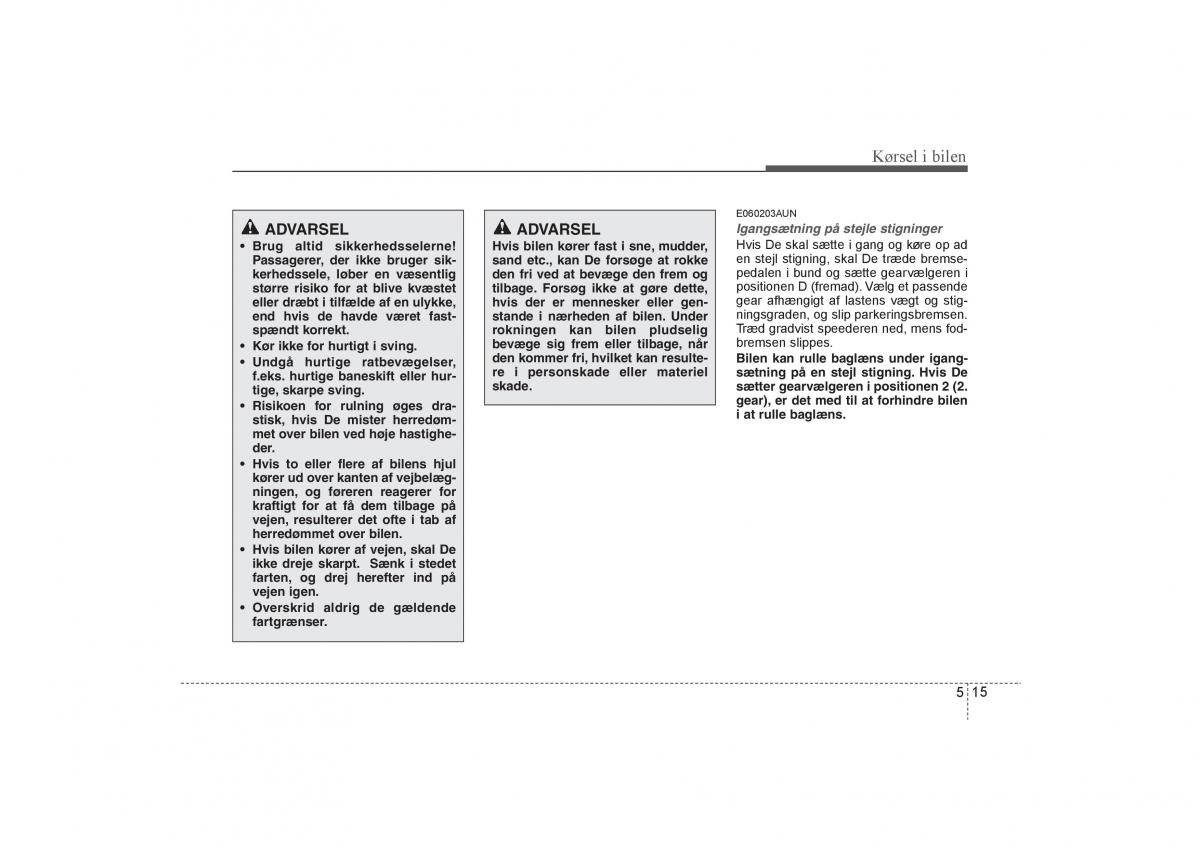 Kørsel i bilen

ADVARSEL

• Brug altid sikkerhedsselerne! Passagerer, der ikke bruger sikkerhedssele, løber en væsentlig større risiko for at blive kvæstet eller dræbt i tilfælde af en ulykke, end hvis de havde været fastspændt korrekt.
• Kør ikke for hurtigt i sving.
• Undgå hurtige ratbevægelser, f.eks. hurtige baneskift eller hurtige, skarpe sving.
• Risikoen for rulning øges drastisk, hvis De mister herredømmet over bilen ved høje hastigheder.
• Hvis to eller flere af bilens hjul kører ud over kanten af vejbelægningen, og føreren reagerer for kraftigt for at få dem tilbage på vejen, resulterer det ofte i tab af herredømmet over bilen.
• Hvis bilen kører af vejen, skal De ikke dreje skarpt. Sænk i stedet farten, og drej herefter ind på vejen igen.
• Overskrid aldrig de gældende fartgrænser.

ADVARSEL

Hvis bilen kører fast i sne, mudder, sand etc., kan De forsøge at rokke den fri ved at bevæge den frem og tilbage. Forsøg ikke at gøre dette, hvis der er mennesker eller genstande i nærheden af bilen. Under rokningen kan bilen pludselig bevæge sig frem eller tilbage, når den kommer fri, hvilket kan resultere i personskade eller materiel skade.

E060203AUN

Igangsætning på stejle stigninger

Hvis De skal sætte i gang og køre op ad en stejl stigning, skal De træde bremsepedalen i bund og sætte gearvælgeren i positionen D (fremad). Vælg et passende gear afhængigt af lastens vægt og stigningsgraden, og slip parkeringsbremsen. Træd gradvist speederen ned, mens fodbremsen slippes.

Bilen kan rulle baglæns under igangsætning på en stejl stigning. Hvis De sætter gearvælgeren i positionen 2 (2. gear), er det med til at forhindre bilen i at rulle baglæns.

5 15